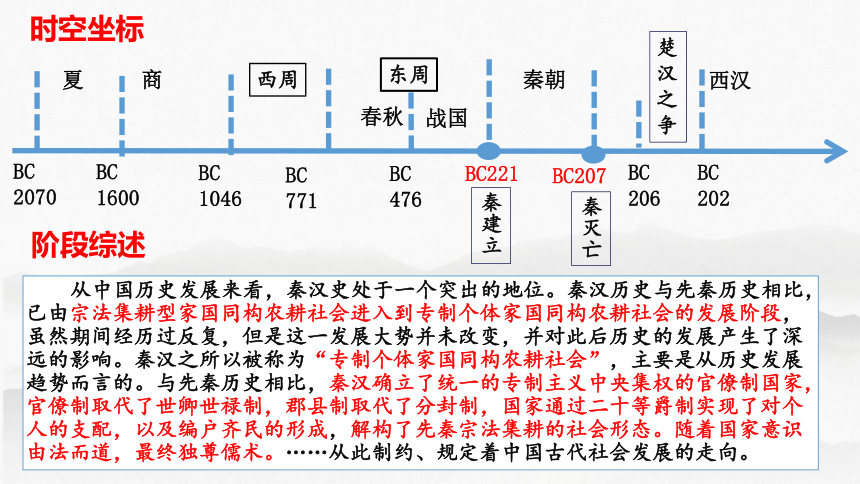 时空坐标

夏 商 西周 东周 春秋 战国 秦朝 楚汉之争 西汉

BC 2070 BC 1600 BC 1046 BC 771 BC 476 BC221 BC207 BC 206 BC 202

秦建立 秦灭亡

阶段综述

从中国历史发展来看，秦汉史处于一个突出的地位。秦汉历史与先秦历史相比，已由宗法集耕型家国同构农耕社会进入到专制个体家国同构农耕社会的发展阶段，虽然期间经历过反复，但是这一发展大势并未改变，并对此后历史的发展产生了深远的影响。秦汉之所以被称为“专制个体家国同构农耕社会”，主要是从历史发展趋势而言的。与先秦历史相比，秦汉确立了统一的专制主义中央集权的官僚制国家，官僚制取代了世卿世禄制，郡县制取代了分封制，国家通过二十等爵制实现了对个人的支配，以及编户齐民的形成，解构了先秦宗法集耕的社会形态。随着国家意识由法而道，最终独尊儒术。……从此制约、规定着中国古代社会发展的走向。